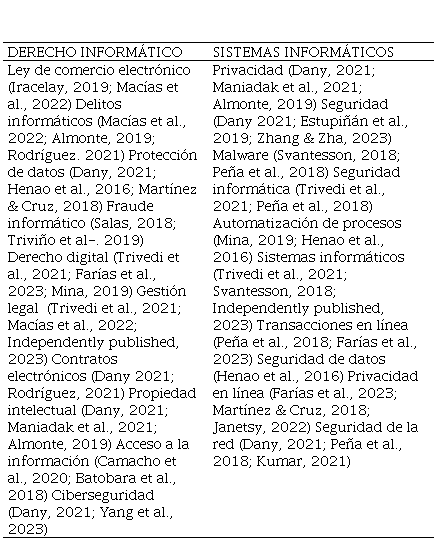 | DERECHO INFORMÁTICO | SISTEMAS INFORMÁTICOS |
|---|---|
| Ley de comercio electrónico (Iracelay, 2019; Macías et al., 2022) Delitos informáticos (Macías et al., 2022; Almonte, 2019; Rodríguez. 2021) Protección de datos (Dany, 2021; Henao et al., 2016; Martínez & Cruz, 2018) Fraude informático (Salas, 2018; Triviño et al-. 2019) Derecho digital (Trivedi et al., 2021; Farías et al., 2023; Mina, 2019) Gestión legal (Trivedi et al., 2021; Macías et al., 2022; Independently published, 2023) Contratos electrónicos (Dany 2021; Rodríguez, 2021) Propiedad intelectual (Dany, 2021; Maniadak et al., 2021; Almonte, 2019) Acceso a la información (Camacho et al., 2020; Batobara et al., 2018) Ciberseguridad (Dany, 2021; Yang et al., 2023) | Privacidad (Dany, 2021; Maniadak et al., 2021; Almonte, 2019) Seguridad (Dany 2021; Estupiñán et al., 2019; Zhang & Zha, 2023) Malware (Svantesson, 2018; Peña et al., 2018) Seguridad informática (Trivedi et al., 2021; Peña et al., 2018) Automatización de procesos (Mina, 2019; Henao et al., 2016) Sistemas informáticos (Trivedi et al., 2021; Svantesson, 2018; Independently published, 2023) Transacciones en línea (Peña et al., 2018; Farías et al., 2023) Seguridad de datos (Henao et al., 2016) Privacidad en línea (Farías et al., 2023; Martínez & Cruz, 2018; Janetsy, 2022) Seguridad de la red (Dany, 2021; Peña et al., 2018; Kumar, 2021) |